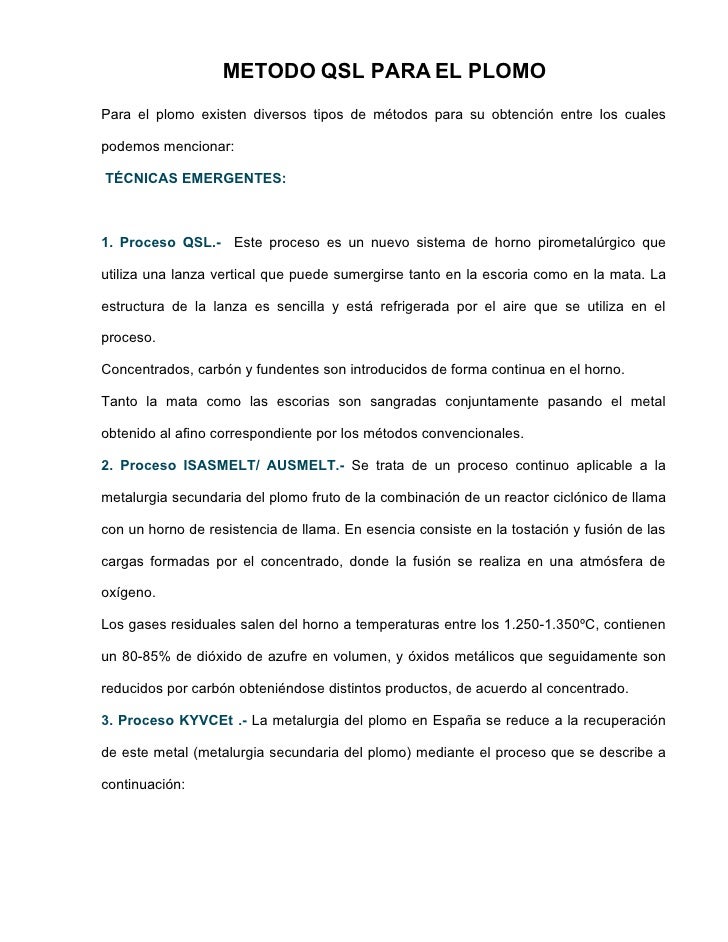 METODO QSL PARA EL PLOMO

Para el plomo existen diversos tipos de métodos para su obtención entre los cuales podemos mencionar:

TÉCNICAS EMERGENTES:

1. Proceso QSL.- Este proceso es un nuevo sistema de horno pirometalúrgico que utiliza una lanza vertical que puede sumergirse tanto en la escoria como en la mata. La estructura de la lanza es sencilla y está refrigerada por el aire que se utiliza en el proceso.

Concentrados, carbón y fundentes son introducidos de forma continua en el horno.

Tanto la mata como las escorias son sangradas conjuntamente pasando el metal obtenido al afino correspondiente por los métodos convencionales.

2. Proceso ISASMELT/ AUSMELT.- Se trata de un proceso continuo aplicable a la metalurgia secundaria del plomo fruto de la combinación de un reactor ciclónico de llama con un horno de resistencia de llama. En esencia consiste en la tostación y fusión de las cargas formadas por el concentrado, donde la fusión se realiza en una atmósfera de oxígeno.

Los gases residuales salen del horno a temperaturas entre los 1.250-1.350ºC, contienen un 80-85% de dióxido de azufre en volumen, y óxidos metálicos que seguidamente son reducidos por carbón obteniéndose distintos productos, de acuerdo al concentrado.

3. Proceso KYVCEt .- La metalurgia del plomo en España se reduce a la recuperación de este metal (metalurgia secundaria del plomo) mediante el proceso que se describe a continuación: